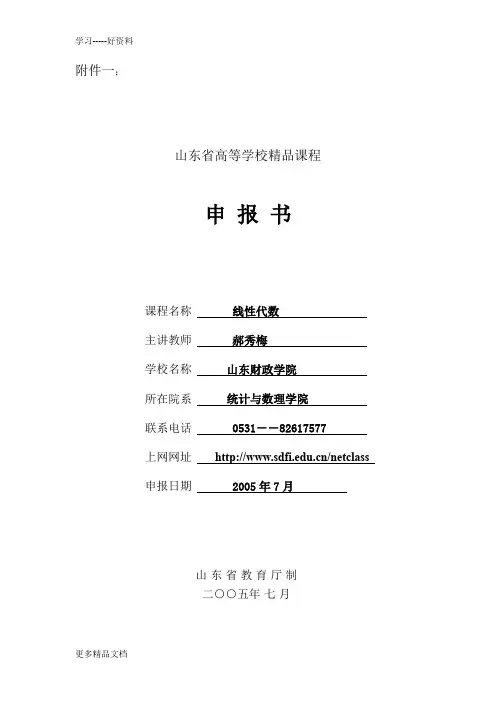 学习-----好资料

附件一：

山东省高等学校精品课程

申 报 书

课程名称 线性代数

主讲教师 郝秀梅

学校名称 山东财政学院

所在院系 统计与数理学院

联系电话 0531——82617577

上网网址 http://www.sdfi.edu.cn/netclass

申报日期 2005 年 7 月

山 东 省 教 育 厅 制

二〇〇五年 七 月

更多精品文档